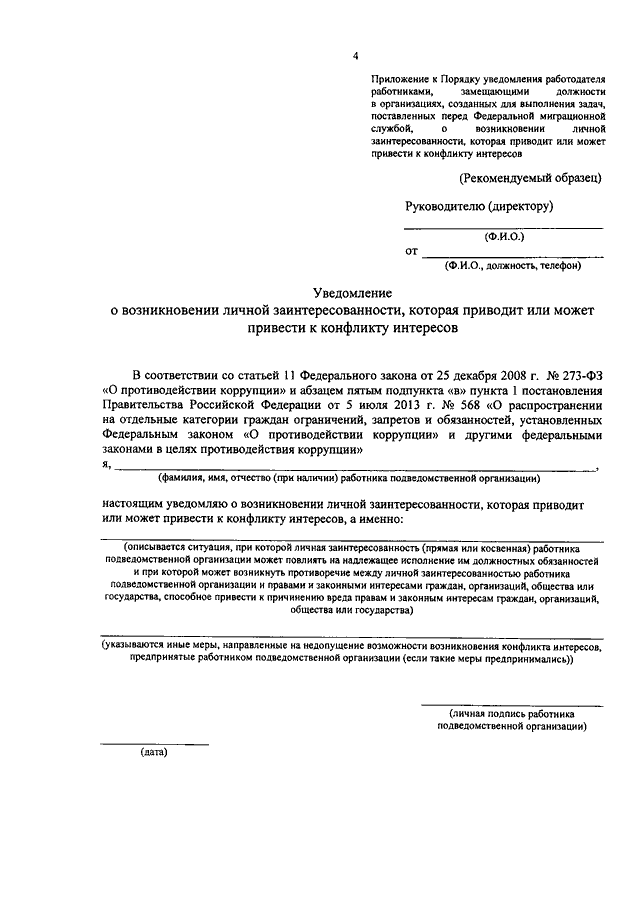 4

Приложение к Порядку уведомления работодателя работниками, замещающими должности в организациях, созданных для выполнения задач, поставленных перед Федеральной миграционной службой, о возникновении личной заинтересованности, которая приводит или может привести к конфликту интересов

(Рекомендуемый образец)

Руководителю (директору)

(Ф.И.О.)

от

(Ф.И.О., должность, телефон)

Уведомление
о возникновении личной заинтересованности, которая приводит или может привести к конфликту интересов

В соответствии со статьей 11 Федерального закона от 25 декабря 2008 г. № 273-ФЗ «О противодействии коррупции» и абзацем пятым подпункта «в» пункта 1 постановления Правительства Российской Федерации от 5 июля 2013 г. № 568 «О распространении на отдельные категории граждан ограничений, запретов и обязанностей, установленных Федеральным законом «О противодействии коррупции» и другими федеральными законами в целях противодействия коррупции»
я, ,
(фамилия, имя, отчество (при наличии) работника подведомственной организации)

настоящим уведомляю о возникновении личной заинтересованности, которая приводит или может привести к конфликту интересов, а именно:

(описывается ситуация, при которой личная заинтересованность (прямая или косвенная) работника подведомственной организации может повлиять на надлежащее исполнение им должностных обязанностей и при которой может возникнуть противоречие между личной заинтересованностью работника подведомственной организации и правами и законными интересами граждан, организаций, общества или государства, способное привести к причинению вреда правам и законным интересам граждан, организаций, общества или государства)

(указываются иные меры, направленные на недопущение возможности возникновения конфликта интересов, предпринятые работником подведомственной организации (если такие меры предпринимались))

(личная подпись работника подведомственной организации)

(дата)